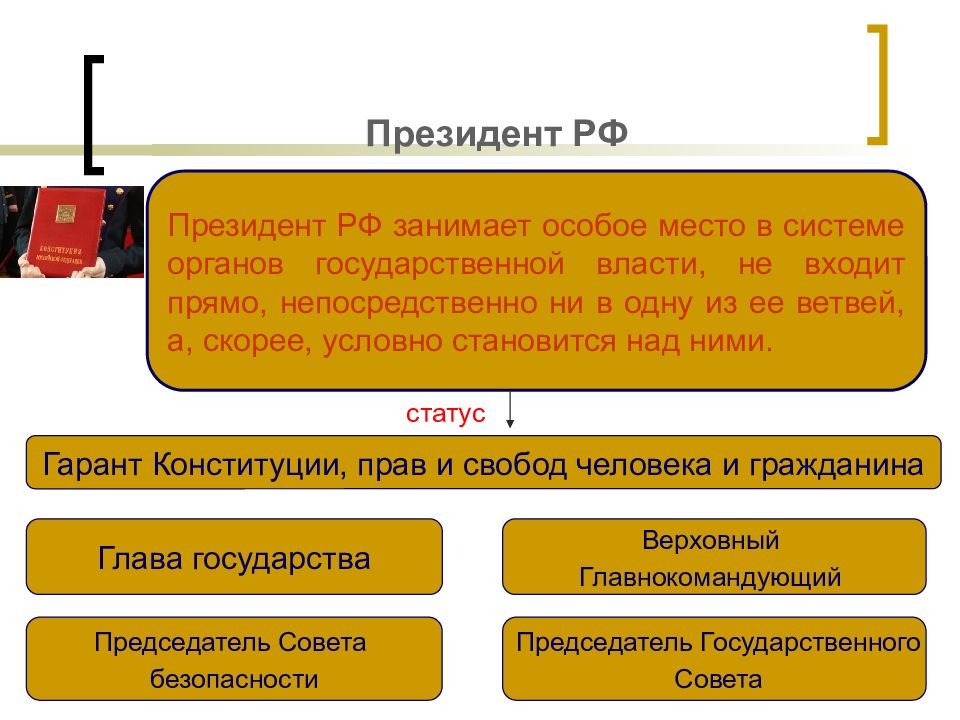 Президент РФ

КОНСТИТУЦИЯ РОССИЙСКОЙ ФЕДЕРАЦИИ

Президент РФ занимает особое место в системе органов государственной власти, не входит прямо, непосредственно ни в одну из ее ветвей, а, скорее, условно становится над ними.

статус

Гарант Конституции, прав и свобод человека и гражданина

Глава государства

Верховный Главнокомандующий

Председатель Совета безопасности

Председатель Государственного Совета